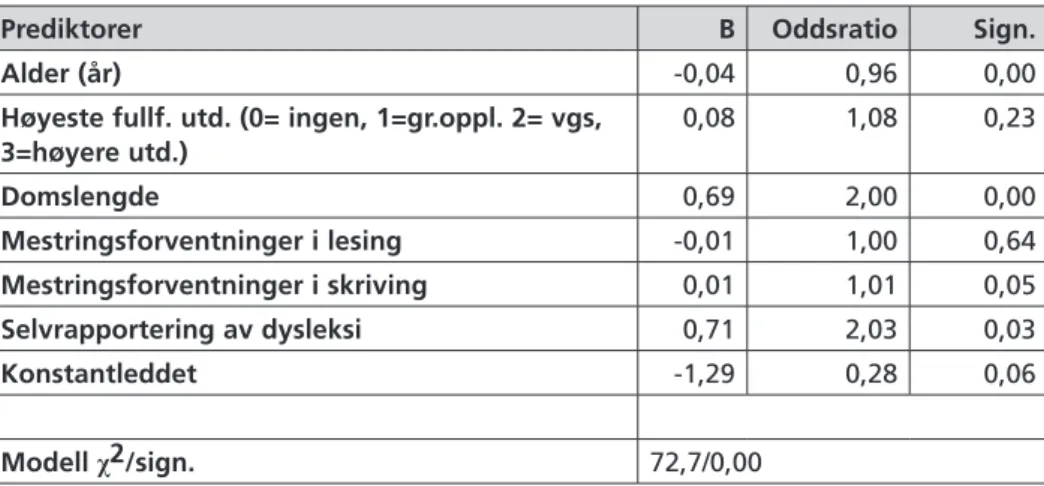 | Prediktorer | B | Oddsratio | Sign. |
|---|---|---|---|
| Alder (år) | -0,04 | 0,96 | 0,00 |
| Høyeste fullf. utd. (0= ingen, 1=gr.oppl. 2= vgs, 3=høyere utd.) | 0,08 | 1,08 | 0,23 |
| Domslengde | 0,69 | 2,00 | 0,00 |
| Mestringsforventninger i lesing | -0,01 | 1,00 | 0,64 |
| Mestringsforventninger i skriving | 0,01 | 1,01 | 0,05 |
| Selvrapportering av dysleksi | 0,71 | 2,03 | 0,03 |
| Konstantleddet | -1,29 | 0,28 | 0,06 |
| | | | |
| Modell $\chi^2$/sign. | 72,7/0,00 | | |